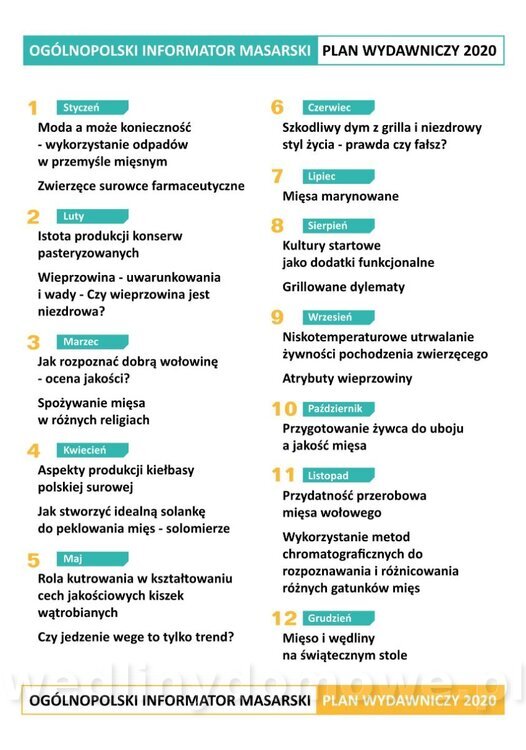 OGÓLNOPOLSKI INFORMATOR MASARSKI PLAN WYDAWNICZY 2020

1 Styczeń
Moda a może konieczność - wykorzystanie odpadów w przemyśle mięsnym

Zwierzęce surowce farmaceutyczne

2 Luty
Istota produkcji konserw pasteryzowanych

Wieprzowina - uwarunkowania i wady - Czy wieprzowina jest niezdrowa?

3 Marzec
Jak rozpoznać dobrą wołowinę - ocena jakości?

Spożywanie mięsa w różnych religiach

4 Kwiecień
Aspekty produkcji kiełbasy polskiej surowej

Jak stworzyć idealną solankę do peklowania mięs - solomierze

5 Maj
Rola kutrowania w kształtowaniu cech jakościowych kiszek wątrobianych

Czy jedzenie wege to tylko trend?

6 Czerwiec
Szkodliwy dym z grilla i niezdrowy styl życia - prawda czy fałsz?

7 Lipiec
Mięsa marynowane

8 Sierpień
Kultury startowe jako dodatki funkcjonalne

Grillowane dylematy

9 Wrzesień
Niskotemperaturowe utrwalanie żywności pochodzenia zwierzęcego

Atrybuty wieprzowiny

10 Październik
Przygotowanie żywca do uboju a jakość mięsa

11 Listopad
Przydatność przerobowa mięsa wołowego

Wykorzystanie metod chromatograficznych do rozpoznawania i różnicowania różnych gatunków mięs

12 Grudzień
Mięso i wędliny na świątecznym stole

OGÓLNOPOLSKI INFORMATOR MASARSKI PLAN WYDAWNICZY 2020

wedlinydomowe.pl